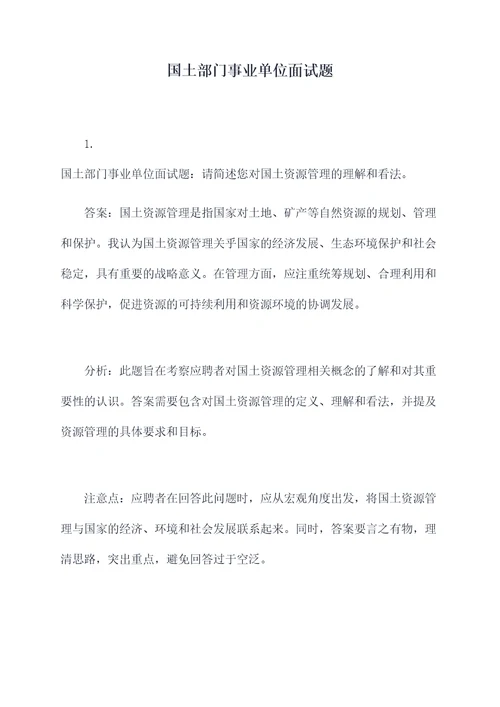 国土部门事业单位面试题

1.

国土部门事业单位面试题：请简述您对国土资源管理的理解和看法。

答案：国土资源管理是指国家对土地、矿产等自然资源的规划、管理和保护。我认为国土资源管理关乎国家的经济发展、生态环境保护和社会稳定，具有重要的战略意义。在管理方面，应注重统筹规划、合理利用和科学保护，促进资源的可持续利用和资源环境的协调发展。

分析：此题旨在考察应聘者对国土资源管理相关概念的了解和对其重要性的认识。答案需要包含对国土资源管理的定义、理解和看法，并提及资源管理的具体要求和目标。

注意点：应聘者在回答此问题时，应从宏观角度出发，将国土资源管理与国家的经济、环境和社会发展联系起来。同时，答案要言之有物，理清思路，突出重点，避免回答过于空泛。